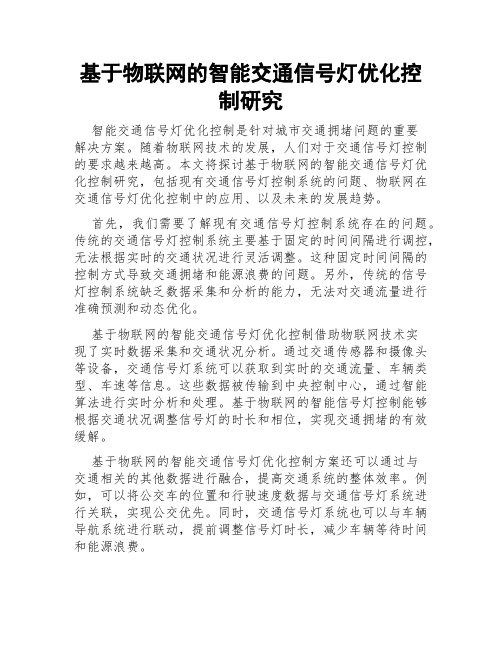 基于物联网的智能交通信号灯优化控制研究

智能交通信号灯优化控制是针对城市交通拥堵问题的重要解决方案。随着物联网技术的发展，人们对于交通信号灯控制的要求越来越高。本文将探讨基于物联网的智能交通信号灯优化控制研究，包括现有交通信号灯控制系统的问题、物联网在交通信号灯优化控制中的应用、以及未来的发展趋势。

首先，我们需要了解现有交通信号灯控制系统存在的问题。传统的交通信号灯控制系统主要基于固定的时间间隔进行调控，无法根据实时的交通状况进行灵活调整。这种固定时间间隔的控制方式导致交通拥堵和能源浪费的问题。另外，传统的信号灯控制系统缺乏数据采集和分析的能力，无法对交通流量进行准确预测和动态优化。

基于物联网的智能交通信号灯优化控制借助物联网技术实现了实时数据采集和交通状况分析。通过交通传感器和摄像头等设备，交通信号灯系统可以获取到实时的交通流量、车辆类型、车速等信息。这些数据被传输到中央控制中心，通过智能算法进行实时分析和处理。基于物联网的智能信号灯控制能够根据交通状况调整信号灯的时长和相位，实现交通拥堵的有效缓解。

基于物联网的智能交通信号灯优化控制方案还可以通过与交通相关的其他数据进行融合，提高交通系统的整体效率。例如，可以将公交车的位置和行驶速度数据与交通信号灯系统进行关联，实现公交优先。同时，交通信号灯系统也可以与车辆导航系统进行联动，提前调整信号灯时长，减少车辆等待时间和能源浪费。